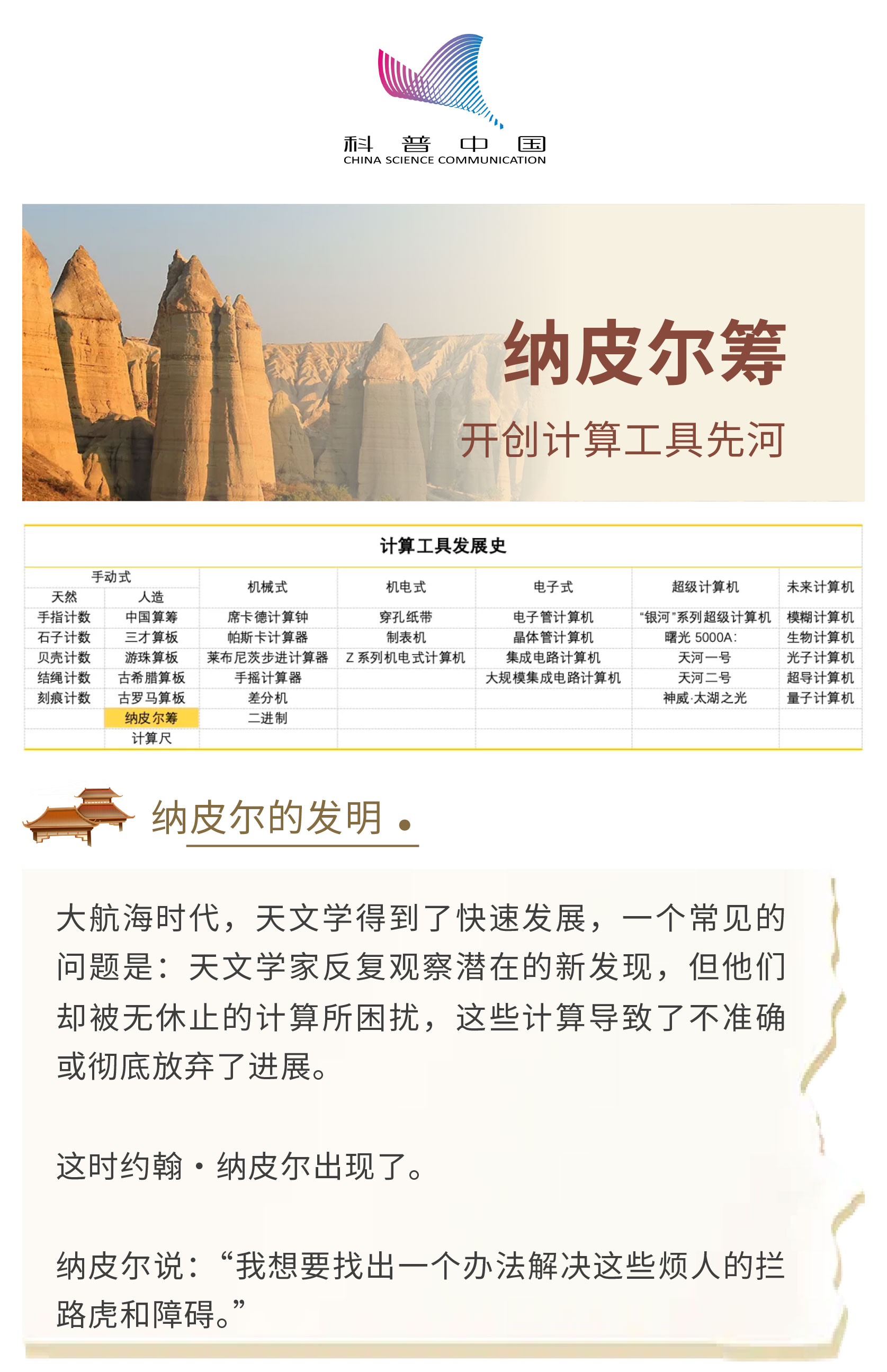 科普中国
CHINA SCIENCE COMMUNICATION

纳皮尔筹
开创计算工具先河

计算工具发展史

| 手动式 | | 机械式 | 机电式 | 电子式 | 超级计算机 | 未来计算机 |
|---|---|---|---|---|---|---|
| 天然 | 人造 | | | | | |
| 手指计数 | 中国算筹 | 席卡德计算钟 | 穿孔纸带 | 电子管计算机 | “银河”系列超级计算机 | 模糊计算机 |
| 石子计数 | 三才算板 | 帕斯卡计算器 | 制表机 | 晶体管计算机 | 曙光 5000A: | 生物计算机 |
| 贝壳计数 | 游珠算板 | 莱布尼茨步进计算器 | Z 系列机电式计算机 | 集成电路计算机 | 天河一号 | 光子计算机 |
| 结绳计数 | 古希腊算板 | 手摇计算器 | | 大规模集成电路计算机 | 天河二号 | 超导计算机 |
| 刻痕计数 | 古罗马算板 | 差分机 | | | 神威·太湖之光 | 量子计算机 |
| | 纳皮尔筹 | 二进制 | | | | |
| | 计算尺 | | | | | |

纳皮尔的发明

大航海时代，天文学得到了快速发展，一个常见的问题是：天文学家反复观察潜在的新发现，但他们却被无休止的计算所困扰，这些计算导致了不准确或彻底放弃了进展。

这时约翰·纳皮尔出现了。

纳皮尔说：“我想要找出一个办法解决这些烦人的拦路虎和障碍。”